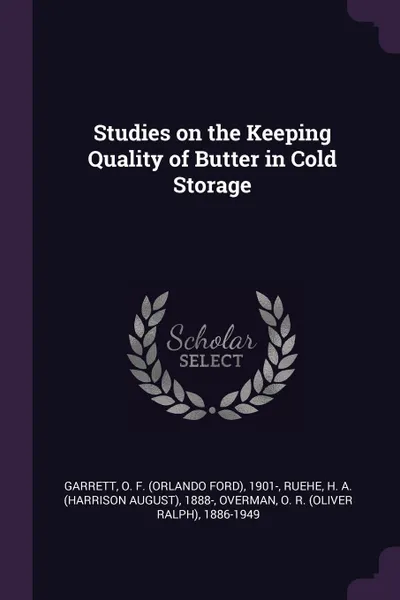 Studies on the Keeping Quality of Butter in Cold Storage

Scholar SELECT

GARRETT, O. F. (ORLANDO FORD), 1901-, RUEHE, H. A. (HARRISON AUGUST), 1888-, OVERMAN, O. R. (OLIVER RALPH), 1886-1949